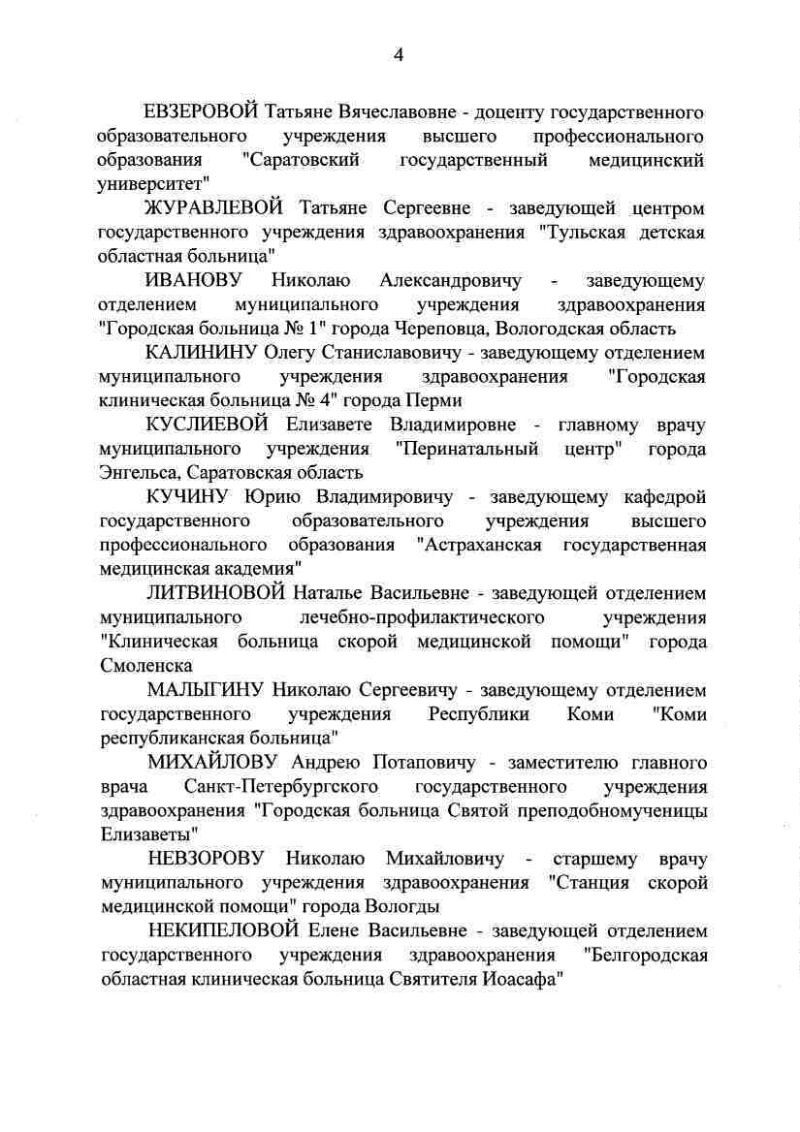 4

ЕВЗЕРОВОЙ Татьяне Вячеславовне - доценту государственного образовательного учреждения высшего профессионального образования "Саратовский государственный медицинский университет"

ЖУРАВЛЕВОЙ Татьяне Сергеевне - заведующей центром государственного учреждения здравоохранения "Тульская детская областная больница"

ИВАНОВУ Николаю Александровичу - заведующему отделением муниципального учреждения здравоохранения "Городская больница № 1" города Череповца, Вологодская область

КАЛИНИНУ Олегу Станиславовичу - заведующему отделением муниципального учреждения здравоохранения "Городская клиническая больница № 4" города Перми

КУСЛИЕВОЙ Елизавете Владимировне - главному врачу муниципального учреждения "Перинатальный центр" города Энгельса, Саратовская область

КУЧИНУ Юрию Владимировичу - заведующему кафедрой государственного образовательного учреждения высшего профессионального образования "Астраханская государственная медицинская академия"

ЛИТВИНОВОЙ Наталье Васильевне - заведующей отделением муниципального лечебно-профилактического учреждения "Клиническая больница скорой медицинской помощи" города Смоленска

МАЛЫГИНУ Николаю Сергеевичу - заведующему отделением государственного учреждения Республики Коми "Коми республиканская больница"

МИХАЙЛОВУ Андрею Потаповичу - заместителю главного врача Санкт-Петербургского государственного учреждения здравоохранения "Городская больница Святой преподобномученицы Елизаветы"

НЕВЗОРОВУ Николаю Михайловичу - старшему врачу муниципального учреждения здравоохранения "Станция скорой медицинской помощи" города Вологды

НЕКИПЕЛОВОЙ Елене Васильевне - заведующей отделением государственного учреждения здравоохранения "Белгородская областная клиническая больница Святителя Иоасафа"